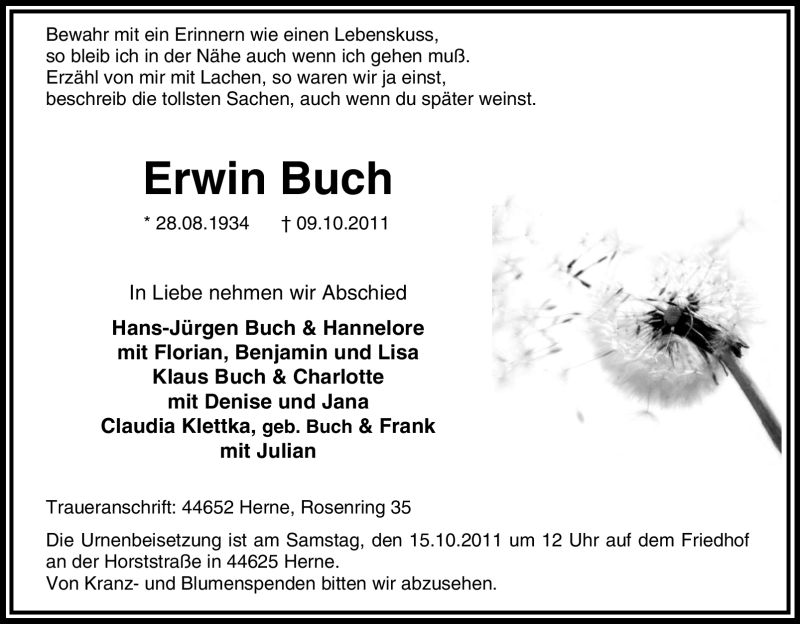 Bewahr mit ein Erinnern wie einen Lebenskuss,
so bleib ich in der Nähe auch wenn ich gehen muß.
Erzähl von mir mit Lachen, so waren wir ja einst,
beschreib die tollsten Sachen, auch wenn du später weinst.

Erwin Buch

* 28.08.1934 † 09.10.2011

In Liebe nehmen wir Abschied

Hans-Jürgen Buch & Hannelore
mit Florian, Benjamin und Lisa
Klaus Buch & Charlotte
mit Denise und Jana
Claudia Klettka, geb. Buch & Frank
mit Julian

Traueranschrift: 44652 Herne, Rosenring 35

Die Urnenbeisetzung ist am Samstag, den 15.10.2011 um 12 Uhr auf dem Friedhof an der Horststraße in 44625 Herne.
Von Kranz- und Blumenspenden bitten wir abzusehen.